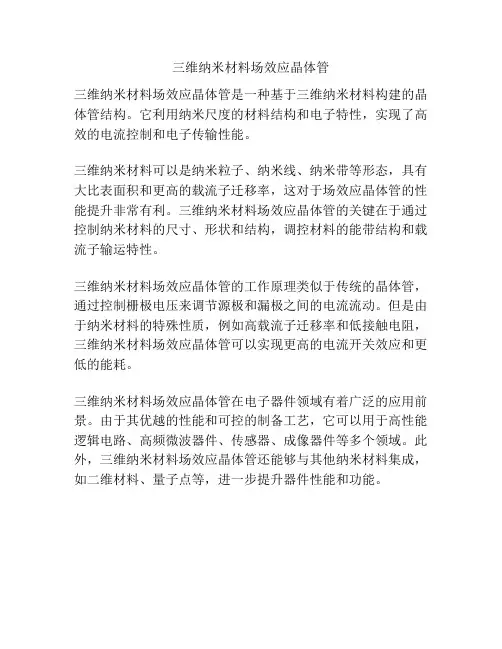 三维纳米材料场效应晶体管

三维纳米材料场效应晶体管是一种基于三维纳米材料构建的晶体管结构。它利用纳米尺度的材料结构和电子特性，实现了高效的电流控制和电子传输性能。

三维纳米材料可以是纳米粒子、纳米线、纳米带等形态，具有大比表面积和更高的载流子迁移率，这对于场效应晶体管的性能提升非常有利。三维纳米材料场效应晶体管的关键在于通过控制纳米材料的尺寸、形状和结构，调控材料的能带结构和载流子输运特性。

三维纳米材料场效应晶体管的工作原理类似于传统的晶体管，通过控制栅极电压来调节源极和漏极之间的电流流动。但是由于纳米材料的特殊性质，例如高载流子迁移率和低接触电阻，三维纳米材料场效应晶体管可以实现更高的电流开关效应和更低的能耗。

三维纳米材料场效应晶体管在电子器件领域有着广泛的应用前景。由于其优越的性能和可控的制备工艺，它可以用于高性能逻辑电路、高频微波器件、传感器、成像器件等多个领域。此外，三维纳米材料场效应晶体管还能够与其他纳米材料集成，如二维材料、量子点等，进一步提升器件性能和功能。